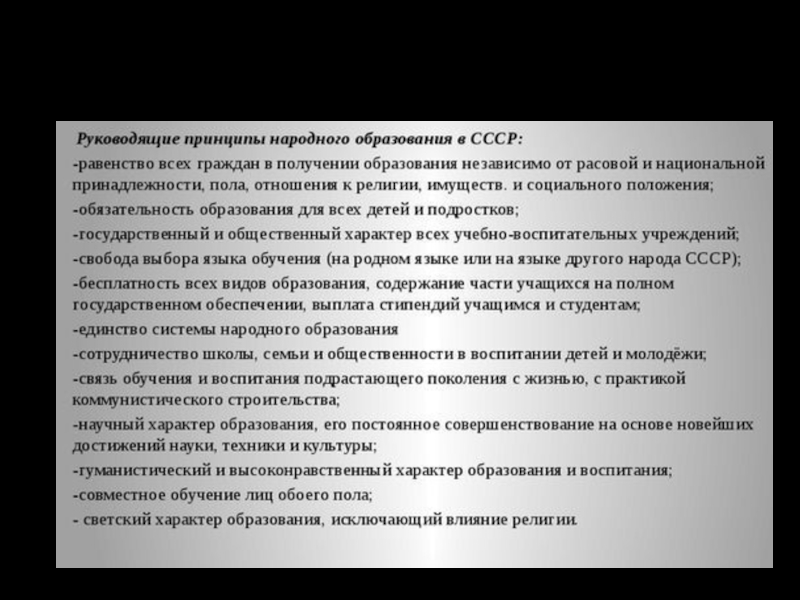 Руководящие принципы народного образования в СССР:

-равенство всех граждан в получении образования независимо от расовой и национальной принадлежности, пола, отношения к религии, имуществ. и социального положения;

-обязательность образования для всех детей и подростков;

-государственный и общественный характер всех учебно-воспитательных учреждений;

-свобода выбора языка обучения (на родном языке или на языке другого народа СССР);

-бесплатность всех видов образования, содержание части учащихся на полном государственном обеспечении, выплата стипендий учащимся и студентам;

-единство системы народного образования

-сотрудничество школы, семьи и общественности в воспитании детей и молодёжи;

-связь обучения и воспитания подрастающего поколения с жизнью, с практикой коммунистического строительства;

-научный характер образования, его постоянное совершенствование на основе новейших достижений науки, техники и культуры;

-гуманистический и высоконравственный характер образования и воспитания;

-совместное обучение лиц обоего пола;

- светский характер образования, исключающий влияние религии.